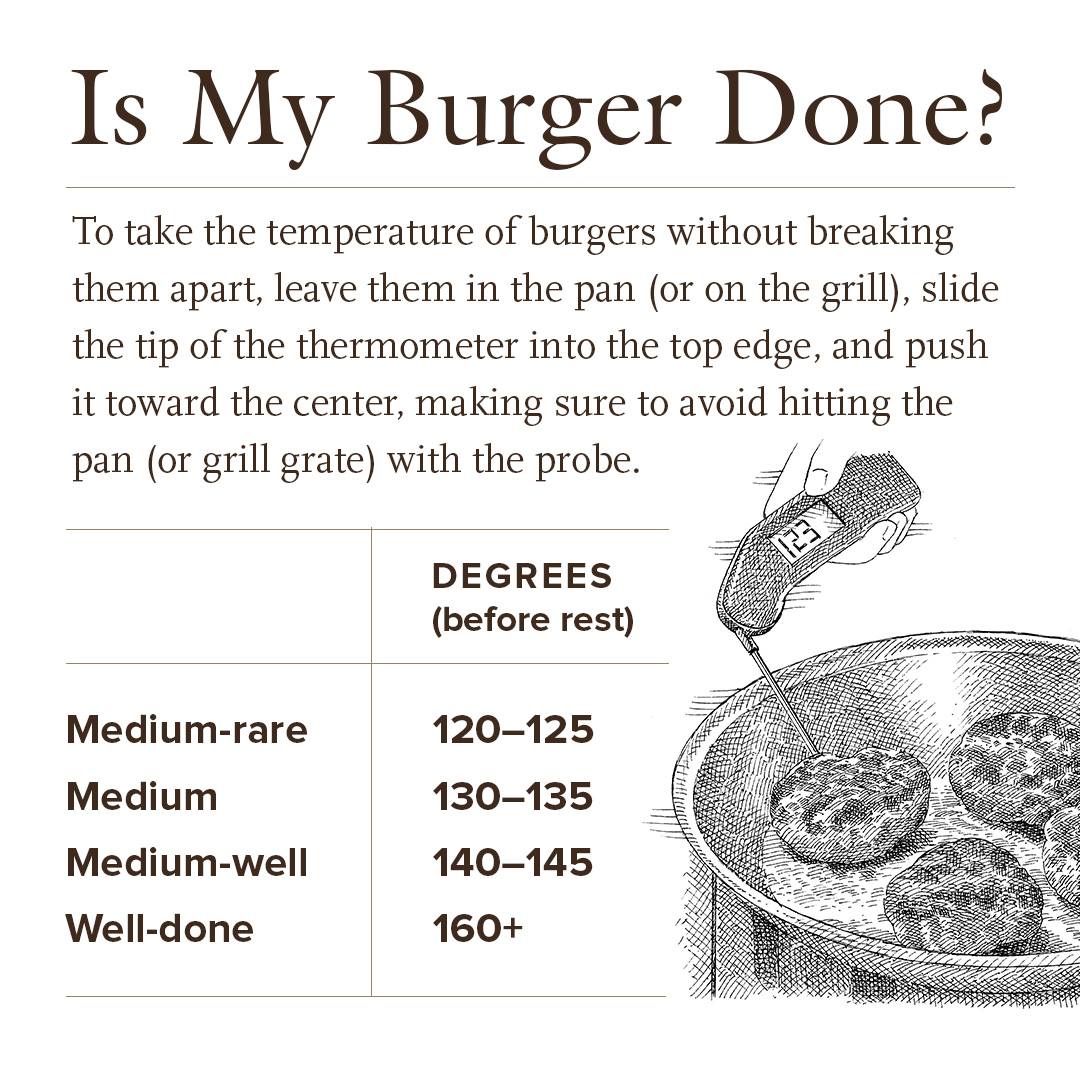 Is My Burger Done?

To take the temperature of burgers without breaking them apart, leave them in the pan (or on the grill), slide the tip of the thermometer into the top edge, and push it toward the center, making sure to avoid hitting the pan (or grill grate) with the probe.

| | DEGREES (before rest) |
|---|---|
| Medium-rare | 120–125 |
| Medium | 130–135 |
| Medium-well | 140–145 |
| Well-done | 160+ |